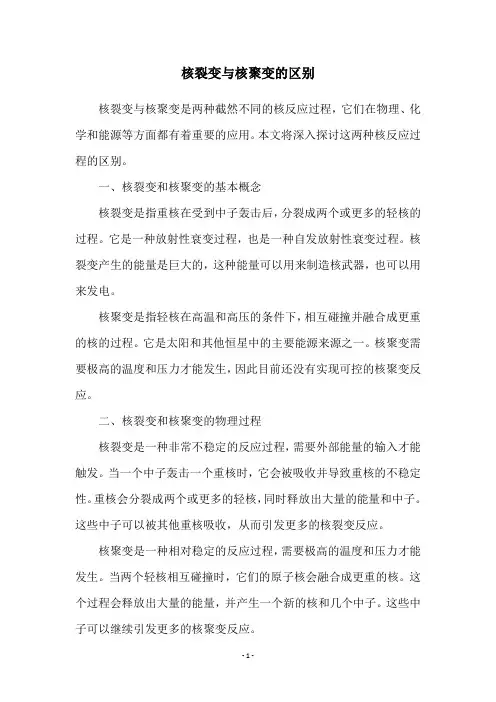 核裂变与核聚变的区别

核裂变与核聚变是两种截然不同的核反应过程，它们在物理、化学和能源等方面都有着重要的应用。本文将深入探讨这两种核反应过程的区别。

一、核裂变和核聚变的基本概念

核裂变是指重核在受到中子轰击后，分裂成两个或更多的轻核的过程。它是一种放射性衰变过程，也是一种自发放射性衰变过程。核裂变产生的能量是巨大的，这种能量可以用来制造核武器，也可以用来发电。

核聚变是指轻核在高温和高压的条件下，相互碰撞并融合成更重的核的过程。它是太阳和其他恒星中的主要能源来源之一。核聚变需要极高的温度和压力才能发生，因此目前还没有实现可控的核聚变反应。

二、核裂变和核聚变的物理过程

核裂变是一种非常不稳定的反应过程，需要外部能量的输入才能触发。当一个中子轰击一个重核时，它会被吸收并导致重核的不稳定性。重核会分裂成两个或更多的轻核，同时释放出大量的能量和中子。这些中子可以被其他重核吸收，从而引发更多的核裂变反应。

核聚变是一种相对稳定的反应过程，需要极高的温度和压力才能发生。当两个轻核相互碰撞时，它们的原子核会融合成更重的核。这个过程会释放出大量的能量，并产生一个新的核和几个中子。这些中子可以继续引发更多的核聚变反应。

- 1 -